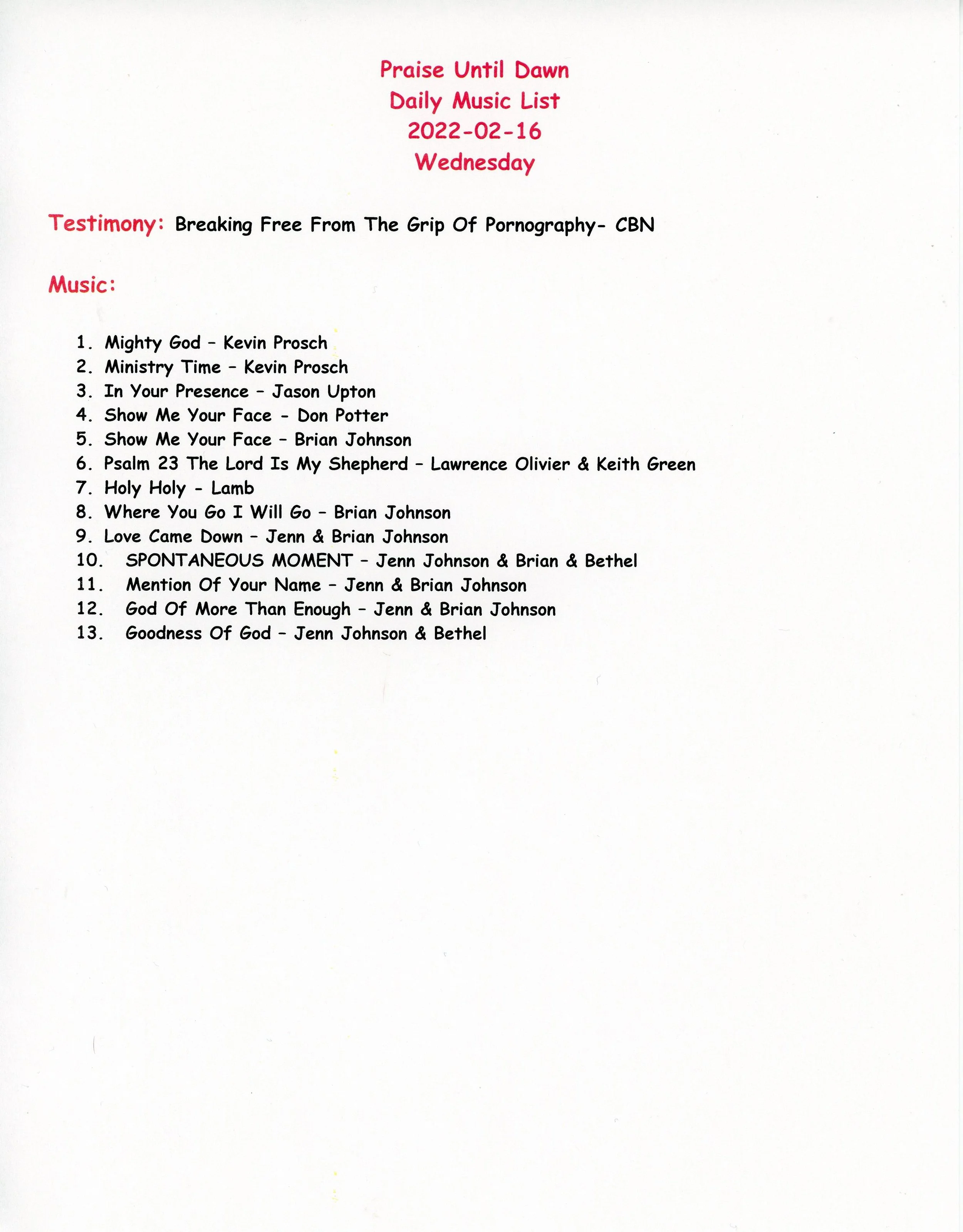 Praise Until Dawn
Daily Music List
2022-02-16
Wednesday

Testimony: Breaking Free From The Grip Of Pornography- CBN

Music:

1. Mighty God – Kevin Prosch
2. Ministry Time – Kevin Prosch
3. In Your Presence – Jason Upton
4. Show Me Your Face - Don Potter
5. Show Me Your Face – Brian Johnson
6. Psalm 23 The Lord Is My Shepherd – Lawrence Olivier & Keith Green
7. Holy Holy - Lamb
8. Where You Go I Will Go – Brian Johnson
9. Love Came Down – Jenn & Brian Johnson
10. SPONTANEOUS MOMENT – Jenn Johnson & Brian & Bethel
11. Mention Of Your Name – Jenn & Brian Johnson
12. God Of More Than Enough – Jenn & Brian Johnson
13. Goodness Of God – Jenn Johnson & Bethel